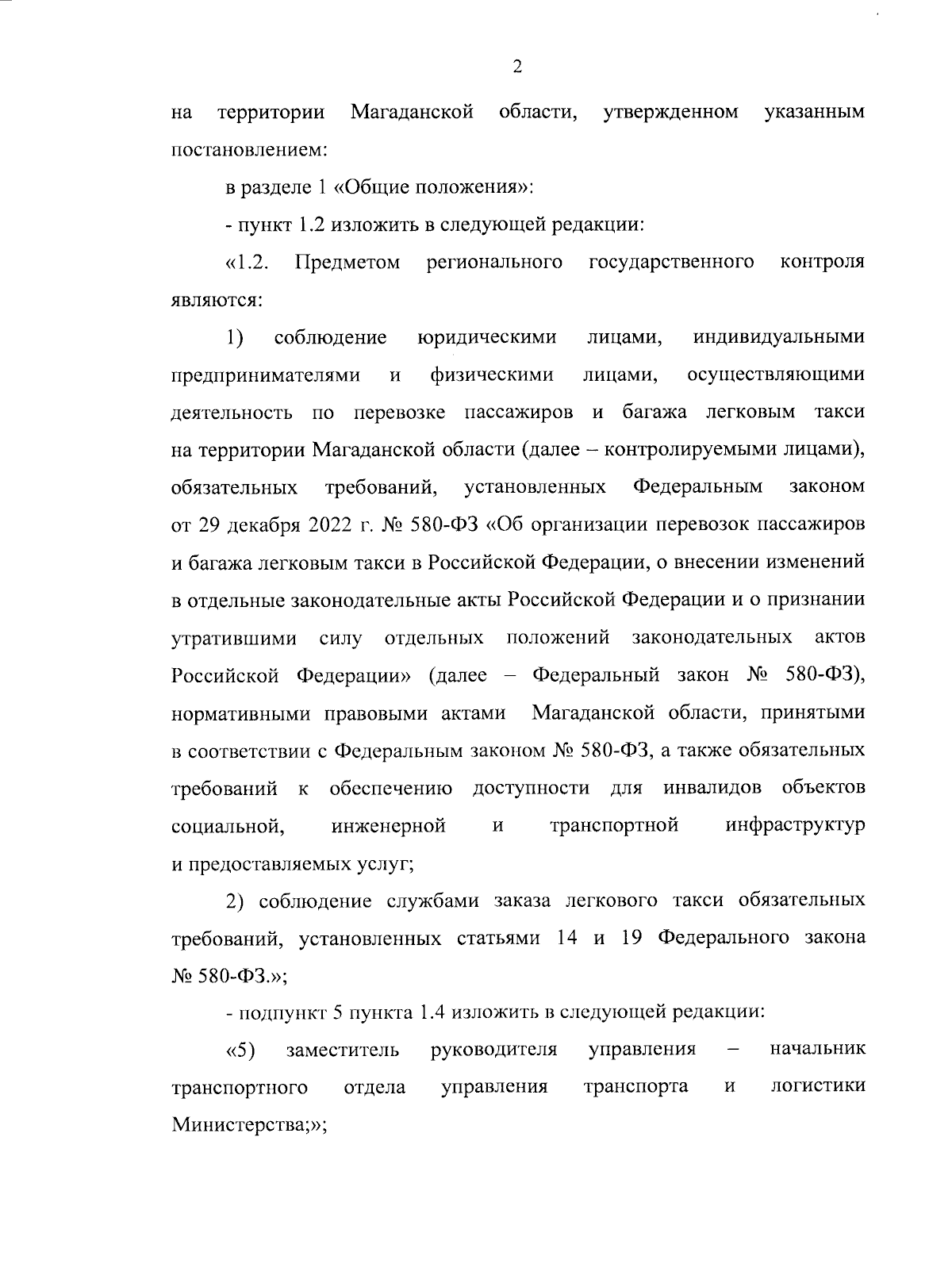 2

на территории Магаданской области, утвержденном указанным постановлением:

в разделе 1 «Общие положения»:

- пункт 1.2 изложить в следующей редакции:

«1.2. Предметом регионального государственного контроля являются:

1) соблюдение юридическими лицами, индивидуальными предпринимателями и физическими лицами, осуществляющими деятельность по перевозке пассажиров и багажа легковым такси на территории Магаданской области (далее – контролируемыми лицами), обязательных требований, установленных Федеральным законом от 29 декабря 2022 г. № 580-ФЗ «Об организации перевозок пассажиров и багажа легковым такси в Российской Федерации, о внесении изменений в отдельные законодательные акты Российской Федерации и о признании утратившими силу отдельных положений законодательных актов Российской Федерации» (далее – Федеральный закон № 580-ФЗ), нормативными правовыми актами Магаданской области, принятыми в соответствии с Федеральным законом № 580-ФЗ, а также обязательных требований к обеспечению доступности для инвалидов объектов социальной, инженерной и транспортной инфраструктур и предоставляемых услуг;

2) соблюдение службами заказа легкового такси обязательных требований, установленных статьями 14 и 19 Федерального закона № 580-ФЗ.»;

- подпункт 5 пункта 1.4 изложить в следующей редакции:

«5) заместитель руководителя управления – начальник транспортного отдела управления транспорта и логистики Министерства;»;